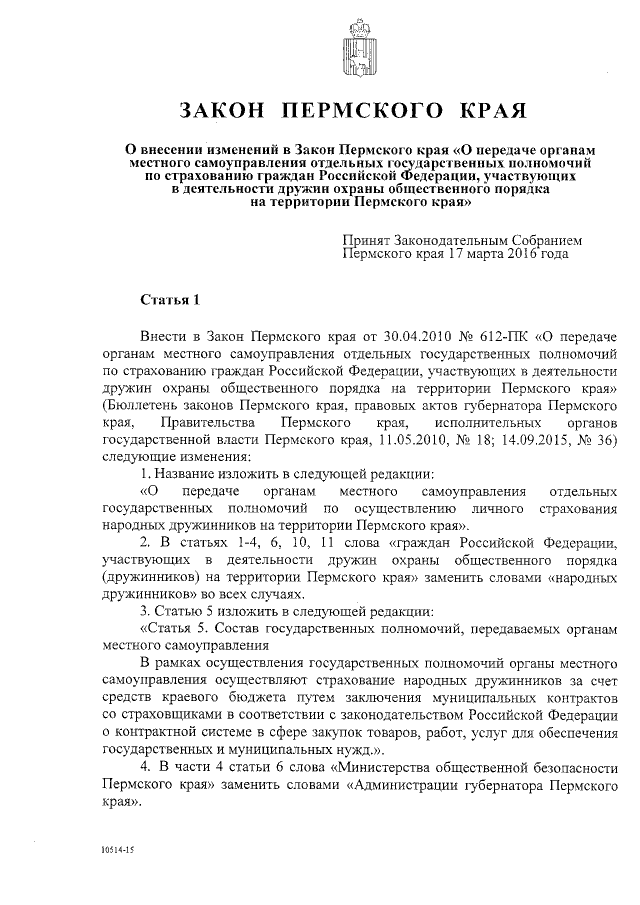 ЗАКОН ПЕРМСКОГО КРАЯ

О внесении изменений в Закон Пермского края «О передаче органам местного самоуправления отдельных государственных полномочий по страхованию граждан Российской Федерации, участвующих в деятельности дружин охраны общественного порядка на территории Пермского края»

Принят Законодательным Собранием Пермского края 17 марта 2016 года

Статья 1

Внести в Закон Пермского края от 30.04.2010 № 612-ПК «О передаче органам местного самоуправления отдельных государственных полномочий по страхованию граждан Российской Федерации, участвующих в деятельности дружин охраны общественного порядка на территории Пермского края» (Бюллетень законов Пермского края, правовых актов губернатора Пермского края, Правительства Пермского края, исполнительных органов государственной власти Пермского края, 11.05.2010, № 18; 14.09.2015, № 36) следующие изменения:

1. Название изложить в следующей редакции:

«О передаче органам местного самоуправления отдельных государственных полномочий по осуществлению личного страхования народных дружинников на территории Пермского края».

2. В статьях 1-4, 6, 10, 11 слова «граждан Российской Федерации, участвующих в деятельности дружин охраны общественного порядка (дружинников) на территории Пермского края» заменить словами «народных дружинников» во всех случаях.

3. Статью 5 изложить в следующей редакции:

«Статья 5. Состав государственных полномочий, передаваемых органам местного самоуправления

В рамках осуществления государственных полномочий органы местного самоуправления осуществляют страхование народных дружинников за счет средств краевого бюджета путем заключения муниципальных контрактов со страховщиками в соответствии с законодательством Российской Федерации о контрактной системе в сфере закупок товаров, работ, услуг для обеспечения государственных и муниципальных нужд.».

4. В части 4 статьи 6 слова «Министерства общественной безопасности Пермского края» заменить словами «Администрации губернатора Пермского края».

10514-15